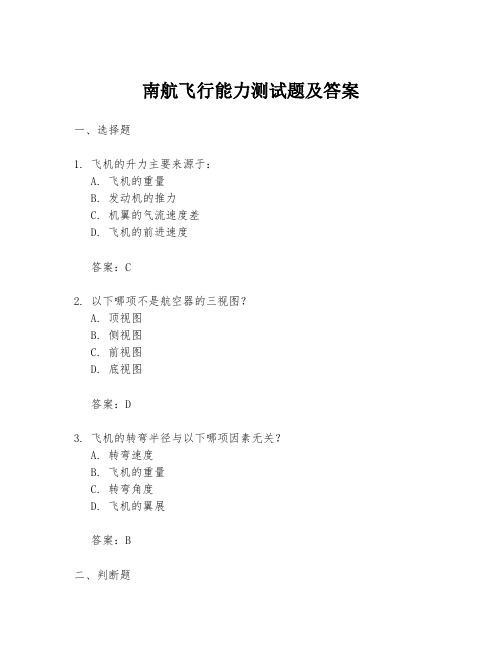 南航飞行能力测试题及答案

一、选择题

1. 飞机的升力主要来源于：
A. 飞机的重量
B. 发动机的推力
C. 机翼的气流速度差
D. 飞机的前进速度

答案：C

2. 以下哪项不是航空器的三视图？
A. 顶视图
B. 侧视图
C. 前视图
D. 底视图

答案：D

3. 飞机的转弯半径与以下哪项因素无关？
A. 转弯速度
B. 飞机的重量
C. 转弯角度
D. 飞机的翼展

答案：B

二、判断题